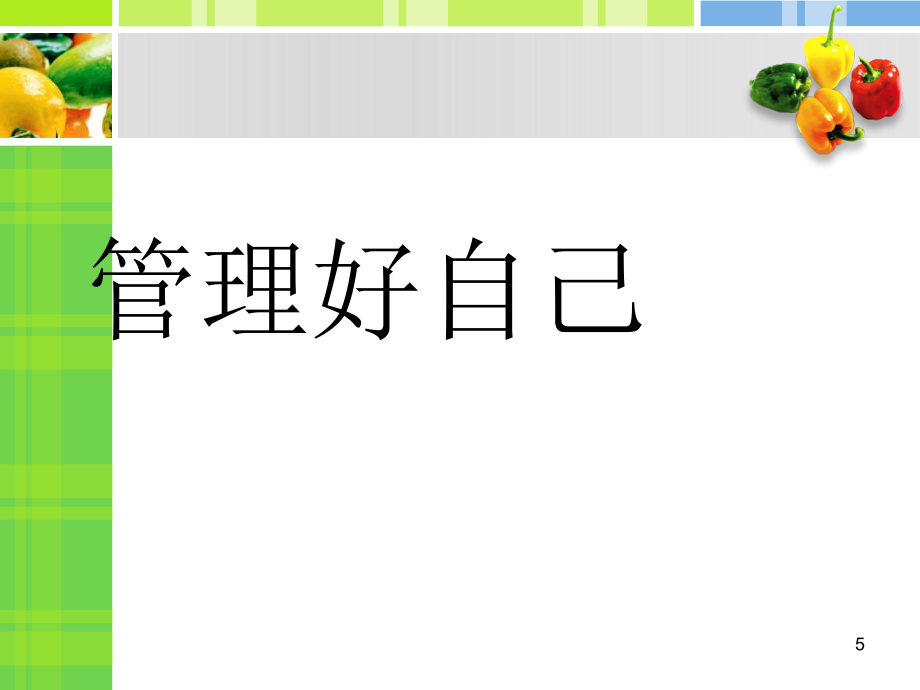 管理好自己

5